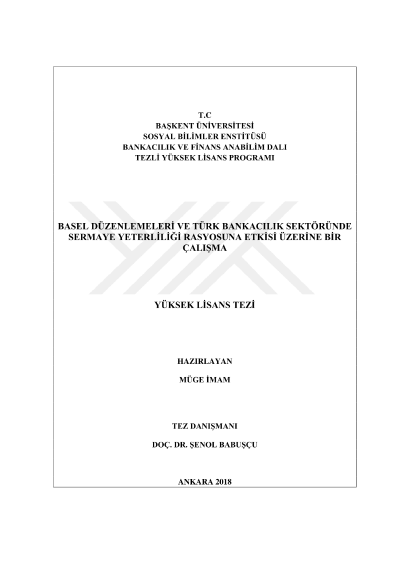 T.C
BAŞKENT ÜNİVERSİTESİ
SOSYAL BİLİMLER ENSTİTÜSÜ
BANKACILIK VE FİNANS ANABİLİM DALI
TEZLİ YÜKSEK LİSANS PROGRAMI

BASEL DÜZENLEMELERİ VE TÜRK BANKACILIK SEKTÖRÜNDE SERMAYE YETERLİLİĞİ RASYOSUNA ETKİSİ ÜZERİNE BİR ÇALIŞMA

YÜKSEK LİSANS TEZİ

HAZIRLAYAN

MÜGE İMAM

TEZ DANIŞMANI

DOÇ. DR. ŞENOL BABUŞÇU

ANKARA 2018